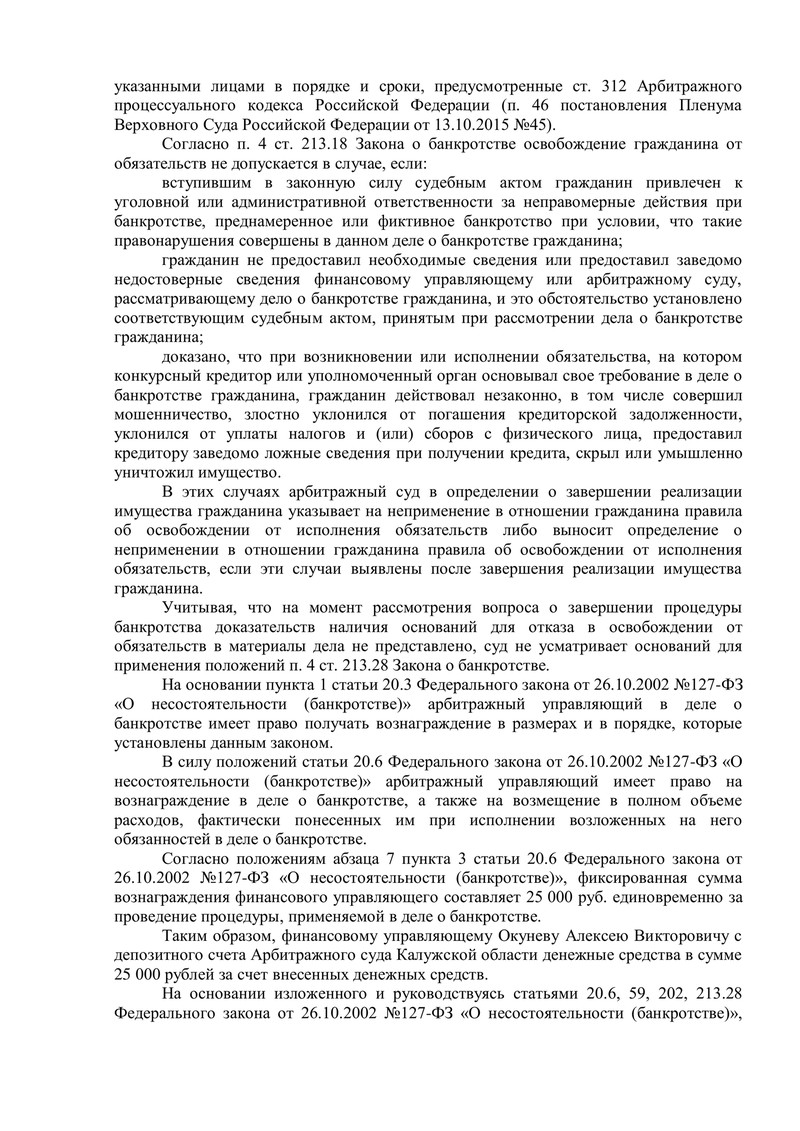 указанными лицами в порядке и сроки, предусмотренные ст. 312 Арбитражного процессуального кодекса Российской Федерации (п. 46 постановления Пленума Верховного Суда Российской Федерации от 13.10.2015 №45).

Согласно п. 4 ст. 213.18 Закона о банкротстве освобождение гражданина от обязательств не допускается в случае, если:

вступившим в законную силу судебным актом гражданин привлечен к уголовной или административной ответственности за неправомерные действия при банкротстве, преднамеренное или фиктивное банкротство при условии, что такие правонарушения совершены в данном деле о банкротстве гражданина;

гражданин не предоставил необходимые сведения или предоставил заведомо недостоверные сведения финансовому управляющему или арбитражному суду, рассматривающему дело о банкротстве гражданина, и это обстоятельство установлено соответствующим судебным актом, принятым при рассмотрении дела о банкротстве гражданина;

доказано, что при возникновении или исполнении обязательства, на котором конкурсный кредитор или уполномоченный орган основывал свое требование в деле о банкротстве гражданина, гражданин действовал незаконно, в том числе совершил мошенничество, злостно уклонился от погашения кредиторской задолженности, уклонился от уплаты налогов и (или) сборов с физического лица, предоставил кредитору заведомо ложные сведения при получении кредита, скрыл или умышленно уничтожил имущество.

В этих случаях арбитражный суд в определении о завершении реализации имущества гражданина указывает на неприменение в отношении гражданина правила об освобождении от исполнения обязательств либо выносит определение о неприменении в отношении гражданина правила об освобождении от исполнения обязательств, если эти случаи выявлены после завершения реализации имущества гражданина.

Учитывая, что на момент рассмотрения вопроса о завершении процедуры банкротства доказательств наличия оснований для отказа в освобождении от обязательств в материалы дела не представлено, суд не усматривает оснований для применения положений п. 4 ст. 213.28 Закона о банкротстве.

На основании пункта 1 статьи 20.3 Федерального закона от 26.10.2002 №127-ФЗ «О несостоятельности (банкротстве)» арбитражный управляющий в деле о банкротстве имеет право получать вознаграждение в размерах и в порядке, которые установлены данным законом.

В силу положений статьи 20.6 Федерального закона от 26.10.2002 №127-ФЗ «О несостоятельности (банкротстве)» арбитражный управляющий имеет право на вознаграждение в деле о банкротстве, а также на возмещение в полном объеме расходов, фактически понесенных им при исполнении возложенных на него обязанностей в деле о банкротстве.

Согласно положениям абзаца 7 пункта 3 статьи 20.6 Федерального закона от 26.10.2002 №127-ФЗ «О несостоятельности (банкротстве)», фиксированная сумма вознаграждения финансового управляющего составляет 25 000 руб. единовременно за проведение процедуры, применяемой в деле о банкротстве.

Таким образом, финансовому управляющему Окуневу Алексею Викторовичу с депозитного счета Арбитражного суда Калужской области денежные средства в сумме 25 000 рублей за счет внесенных денежных средств.

На основании изложенного и руководствуясь статьями 20.6, 59, 202, 213.28 Федерального закона от 26.10.2002 №127-ФЗ «О несостоятельности (банкротстве)»,